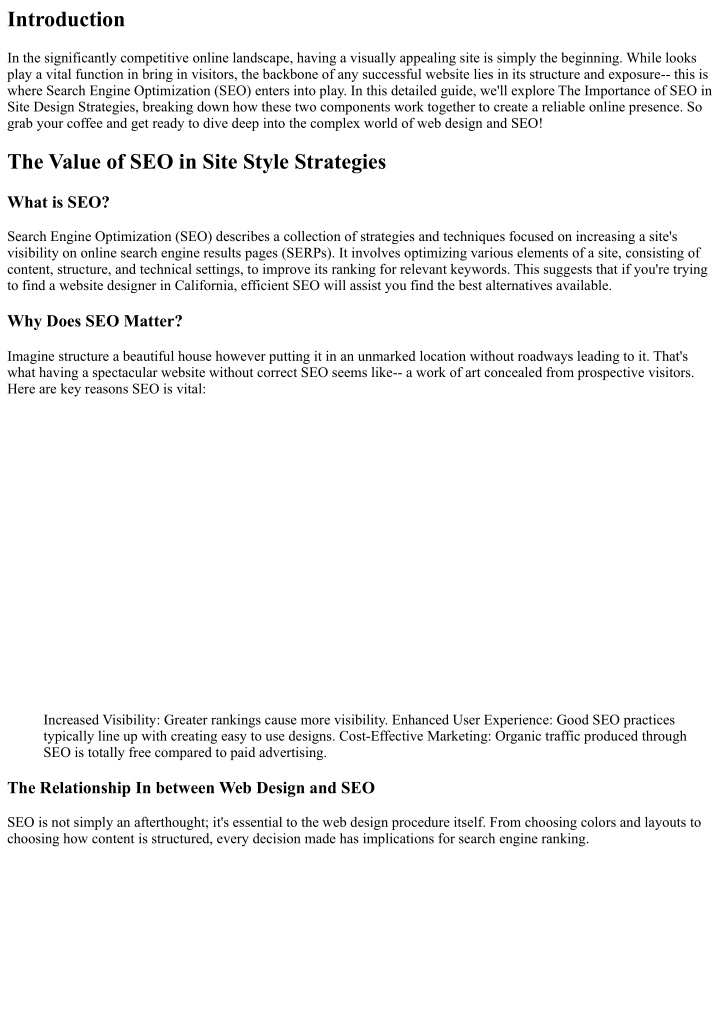 Introduction

In the significantly competitive online landscape, having a visually appealing site is simply the beginning. While looks play a vital function in bring in visitors, the backbone of any successful website lies in its structure and exposure-- this is where Search Engine Optimization (SEO) enters into play. In this detailed guide, we'll explore The Importance of SEO in Site Design Strategies, breaking down how these two components work together to create a reliable online presence. So grab your coffee and get ready to dive deep into the complex world of web design and SEO!

The Value of SEO in Site Style Strategies

What is SEO?

Search Engine Optimization (SEO) describes a collection of strategies and techniques focused on increasing a site's visibility on online search engine results pages (SERPs). It involves optimizing various elements of a site, consisting of content, structure, and technical settings, to improve its ranking for relevant keywords. This suggests that if you're trying to find a website designer in California, efficient SEO will assist you find the best alternatives available.

Why Does SEO Matter?

Imagine structure a beautiful house however putting it in an unmarked location without roadways leading to it. That's what having a spectacular website without correct SEO seems like-- a work of art concealed from prospective visitors. Here are key reasons SEO is vital:

Increased Visibility: Greater rankings cause more visibility. Enhanced User Experience: Good SEO practices typically line up with creating easy to use designs. Cost-Effective Marketing: Organic traffic produced through SEO is totally free compared to paid advertising.

The Relationship In between Web Design and SEO

SEO is not simply an afterthought; it's essential to the web design procedure itself. From choosing colors and layouts to choosing how content is structured, every decision made has implications for search engine ranking.